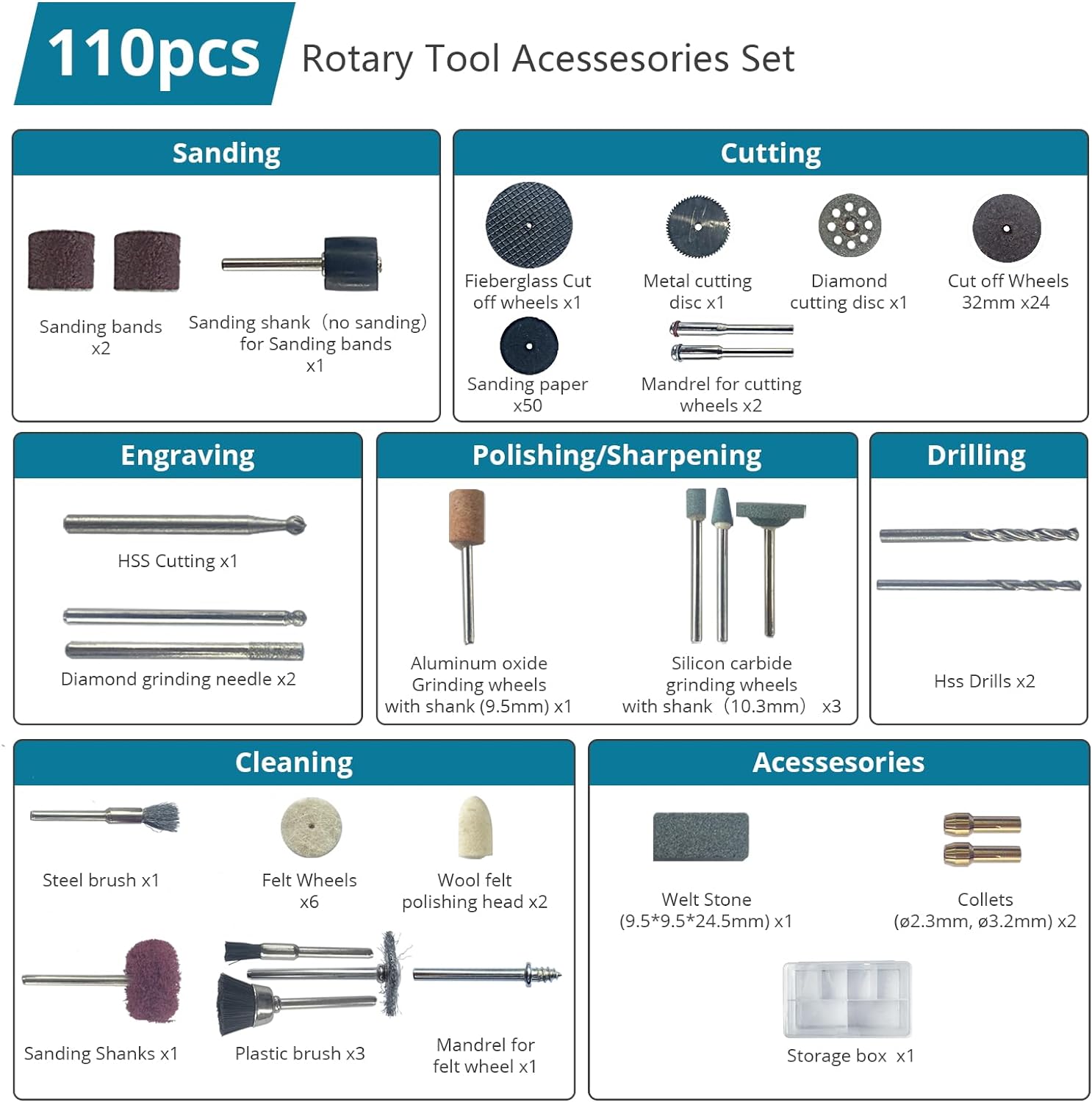 110pcs Rotary Tool Acessesories Set

Sanding

Sanding bands x2

Sanding shank（no sanding） for Sanding bands x1

Cutting

Fieberglass Cut off wheels x1

Metal cutting disc x1

Diamond cutting disc x1

Cut off Wheels 32mm x24

Sanding paper x50

Mandrel for cutting wheels x2

Engraving

HSS Cutting x1

Diamond grinding needle x2

Polishing/Sharpening

Aluminum oxide Grinding wheels with shank (9.5mm) x1

Silicon carbide grinding wheels with shank（10.3mm） x3

Drilling

Hss Drills x2

Cleaning

Steel brush x1

Felt Wheels x6

Wool felt polishing head x2

Sanding Shanks x1

Plastic brush x3

Mandrel for felt wheel x1

Acessesories

Welt Stone (9.5*9.5*24.5mm) x1

Collets (ø2.3mm, ø3.2mm) x2

Storage box x1